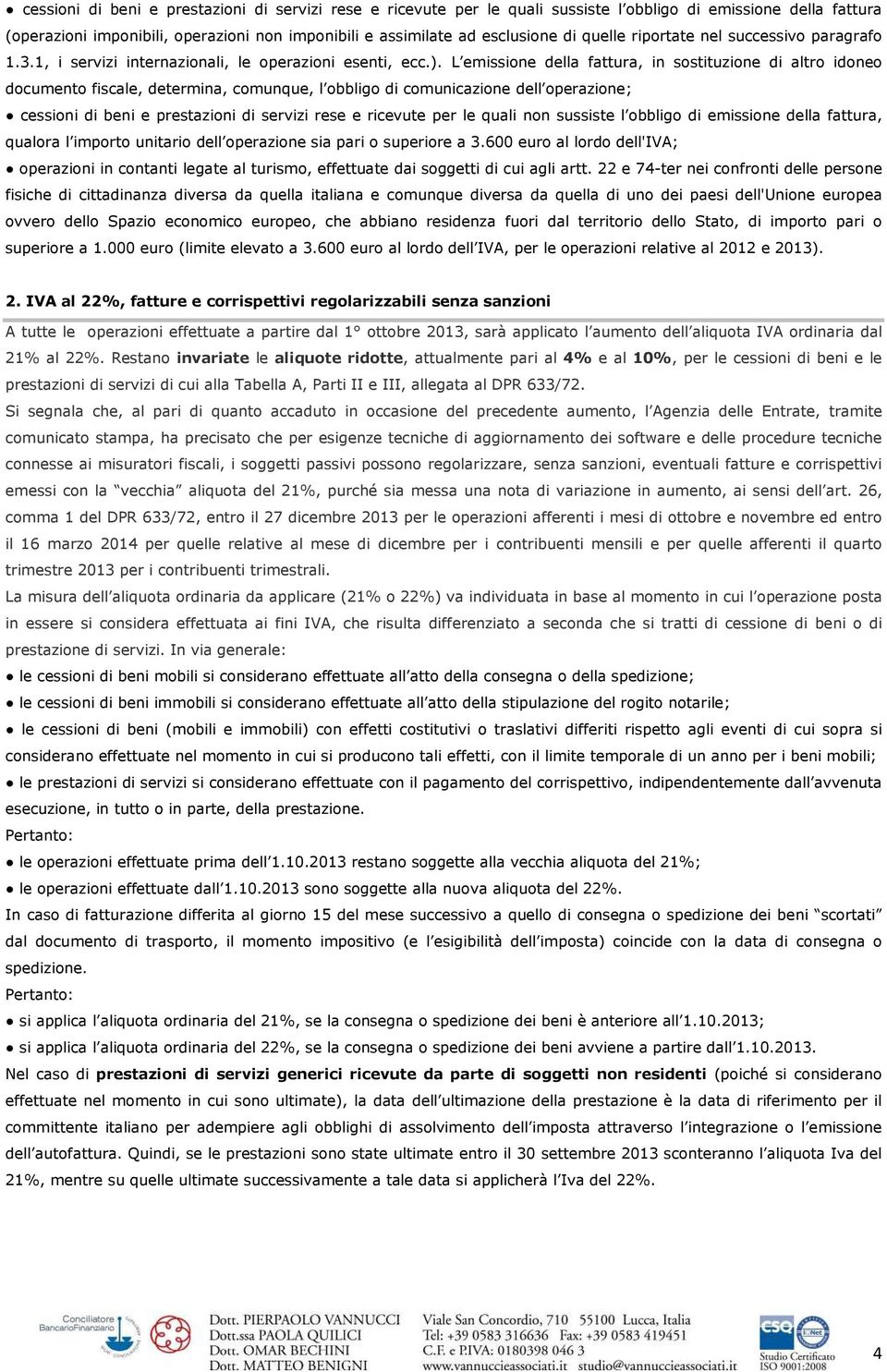 ● cessioni di beni e prestazioni di servizi rese e ricevute per le quali sussiste l'obbligo di emissione della fattura (operazioni imponibili, operazioni non imponibili e assimilate ad esclusione di quelle riportate nel successivo paragrafo 1.3.1, i servizi internazionali, le operazioni esenti, ecc.). L'emissione della fattura, in sostituzione di altro idoneo documento fiscale, determina, comunque, l'obbligo di comunicazione dell'operazione;

● cessioni di beni e prestazioni di servizi rese e ricevute per le quali non sussiste l'obbligo di emissione della fattura, qualora l'importo unitario dell'operazione sia pari o superiore a 3.600 euro al lordo dell'IVA;

● operazioni in contanti legate al turismo, effettuate dai soggetti di cui agli artt. 22 e 74-ter nei confronti delle persone fisiche di cittadinanza diversa da quella italiana e comunque diversa da quella di uno dei paesi dell'Unione europea ovvero dello Spazio economico europeo, che abbiano residenza fuori dal territorio dello Stato, di importo pari o superiore a 1.000 euro (limite elevato a 3.600 euro al lordo dell'IVA, per le operazioni relative al 2012 e 2013).

2. IVA al 22%, fatture e corrispettivi regolarizzabili senza sanzioni

A tutte le operazioni effettuate a partire dal 1° ottobre 2013, sarà applicato l'aumento dell'aliquota IVA ordinaria dal 21% al 22%. Restano invariate le aliquote ridotte, attualmente pari al 4% e al 10%, per le cessioni di beni e le prestazioni di servizi di cui alla Tabella A, Parti II e III, allegata al DPR 633/72.

Si segnala che, al pari di quanto accaduto in occasione del precedente aumento, l'Agenzia delle Entrate, tramite comunicato stampa, ha precisato che per esigenze tecniche di aggiornamento dei software e delle procedure tecniche connesse ai misuratori fiscali, i soggetti passivi possono regolarizzare, senza sanzioni, eventuali fatture e corrispettivi emessi con la "vecchia" aliquota del 21%, purché sia messa una nota di variazione in aumento, ai sensi dell'art. 26, comma 1 del DPR 633/72, entro il 27 dicembre 2013 per le operazioni afferenti i mesi di ottobre e novembre ed entro il 16 marzo 2014 per quelle relative al mese di dicembre per i contribuenti mensili e per quelle afferenti il quarto trimestre 2013 per i contribuenti trimestrali.

La misura dell'aliquota ordinaria da applicare (21% o 22%) va individuata in base al momento in cui l'operazione posta in essere si considera effettuata ai fini IVA, che risulta differenziato a seconda che si tratti di cessione di beni o di prestazione di servizi. In via generale:

● le cessioni di beni mobili si considerano effettuate all'atto della consegna o della spedizione;

● le cessioni di beni immobili si considerano effettuate all'atto della stipulazione del rogito notarile;

● le cessioni di beni (mobili e immobili) con effetti costitutivi o traslativi differiti rispetto agli eventi di cui sopra si considerano effettuate nel momento in cui si producono tali effetti, con il limite temporale di un anno per i beni mobili;

● le prestazioni di servizi si considerano effettuate con il pagamento del corrispettivo, indipendentemente dall'avvenuta esecuzione, in tutto o in parte, della prestazione.

Pertanto:

● le operazioni effettuate prima dell'1.10.2013 restano soggette alla vecchia aliquota del 21%;

● le operazioni effettuate dall'1.10.2013 sono soggette alla nuova aliquota del 22%.

In caso di fatturazione differita al giorno 15 del mese successivo a quello di consegna o spedizione dei beni "scortati" dal documento di trasporto, il momento impositivo (e l'esigibilità dell'imposta) coincide con la data di consegna o spedizione.

Pertanto:

● si applica l'aliquota ordinaria del 21%, se la consegna o spedizione dei beni è anteriore all'1.10.2013;

● si applica l'aliquota ordinaria del 22%, se la consegna o spedizione dei beni avviene a partire dall'1.10.2013.

Nel caso di prestazioni di servizi generici ricevute da parte di soggetti non residenti (poiché si considerano effettuate nel momento in cui sono ultimate), la data dell'ultimazione della prestazione è la data di riferimento per il committente italiano per adempiere agli obblighi di assolvimento dell'imposta attraverso l'integrazione o l'emissione dell'autofattura. Quindi, se le prestazioni sono state ultimate entro il 30 settembre 2013 sconteranno l'aliquota Iva del 21%, mentre su quelle ultimate successivamente a tale data si applicherà l'Iva del 22%.

Conciliatore BancarioFinanziario

Dott. PIERPAOLO VANNUCCI
Dott.ssa PAOLA QUILICI
Dott. OMAR BECHINI
Dott. MATTEO BENIGNI

Viale San Concordio, 710 55100 Lucca, Italia
Tel: +39 0583 316636 Fax: +39 0583 419451
C.F. e P.IVA: 0180398 046 3
www.vannuccieassociati.it studio@vannuccieassociati.it

CSQ IQNet
Studio Certificato ISO 9001:2008

4